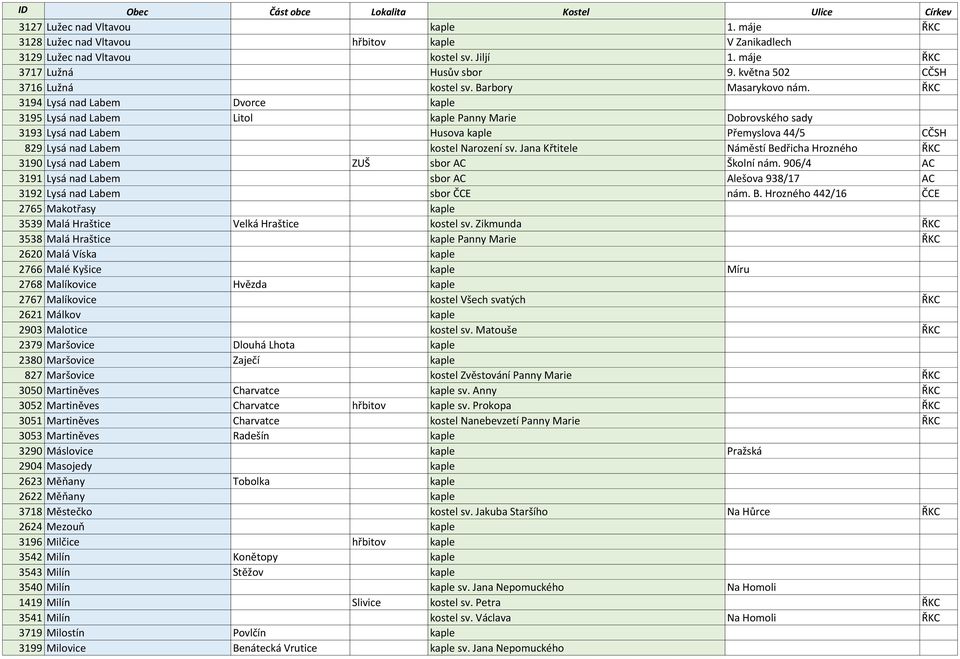 | ID | Obec | Část obce | Lokalita | Kostel | Ulice | Církev |
|---|---|---|---|---|---|---|
| 3127 | Lužec nad Vltavou | | | kaple | 1. máje | ŘKC |
| 3128 | Lužec nad Vltavou | | hřbitov | kaple | V Zanikadlech | |
| 3129 | Lužec nad Vltavou | | | kostel sv. Jiljí | 1. máje | ŘKC |
| 3717 | Lužná | | | Husův sbor | 9. května 502 | CČSH |
| 3716 | Lužná | | | kostel sv. Barbory | Masarykovo nám. | ŘKC |
| 3194 | Lysá nad Labem | Dvorce | | kaple | | |
| 3195 | Lysá nad Labem | Litol | | kaple Panny Marie | Dobrovského sady | |
| 3193 | Lysá nad Labem | | | Husova kaple | Přemyslova 44/5 | CČSH |
| 829 | Lysá nad Labem | | | kostel Narození sv. Jana Křtitele | Náměstí Bedřicha Hrozného | ŘKC |
| 3190 | Lysá nad Labem | | ZUŠ | sbor AC | Školní nám. 906/4 | AC |
| 3191 | Lysá nad Labem | | | sbor AC | Alešova 938/17 | AC |
| 3192 | Lysá nad Labem | | | sbor ČCE | nám. B. Hrozného 442/16 | ČCE |
| 2765 | Makotřasy | | | kaple | | |
| 3539 | Malá Hraštice | Velká Hraštice | | kostel sv. Zikmunda | | ŘKC |
| 3538 | Malá Hraštice | | | kaple Panny Marie | | ŘKC |
| 2620 | Malá Víska | | | kaple | | |
| 2766 | Malé Kyšice | | | kaple | Míru | |
| 2768 | Malíkovice | Hvězda | | kaple | | |
| 2767 | Malíkovice | | | kostel Všech svatých | | ŘKC |
| 2621 | Málkov | | | kaple | | |
| 2903 | Malotice | | | kostel sv. Matouše | | ŘKC |
| 2379 | Maršovice | Dlouhá Lhota | | kaple | | |
| 2380 | Maršovice | Zaječí | | kaple | | |
| 827 | Maršovice | | | kostel Zvěstování Panny Marie | | ŘKC |
| 3050 | Martiněves | Charvatce | | kaple sv. Anny | | ŘKC |
| 3052 | Martiněves | Charvatce | hřbitov | kaple sv. Prokopa | | ŘKC |
| 3051 | Martiněves | Charvatce | | kostel Nanebevzetí Panny Marie | | ŘKC |
| 3053 | Martiněves | Radešín | | kaple | | |
| 3290 | Máslovice | | | kaple | Pražská | |
| 2904 | Masojedy | | | kaple | | |
| 2623 | Měňany | Tobolka | | kaple | | |
| 2622 | Měňany | | | kaple | | |
| 3718 | Městečko | | | kostel sv. Jakuba Staršího | Na Hůrce | ŘKC |
| 2624 | Mezouň | | | kaple | | |
| 3196 | Milčice | | hřbitov | kaple | | |
| 3542 | Milín | Konětopy | | kaple | | |
| 3543 | Milín | Stěžov | | kaple | | |
| 3540 | Milín | | | kaple sv. Jana Nepomuckého | Na Homoli | |
| 1419 | Milín | | Slivice | kostel sv. Petra | | ŘKC |
| 3541 | Milín | | | kostel sv. Václava | Na Homoli | ŘKC |
| 3719 | Milostín | Povlčín | | kaple | | |
| 3199 | Milovice | Benátecká Vrutice | | kaple sv. Jana Nepomuckého | | |